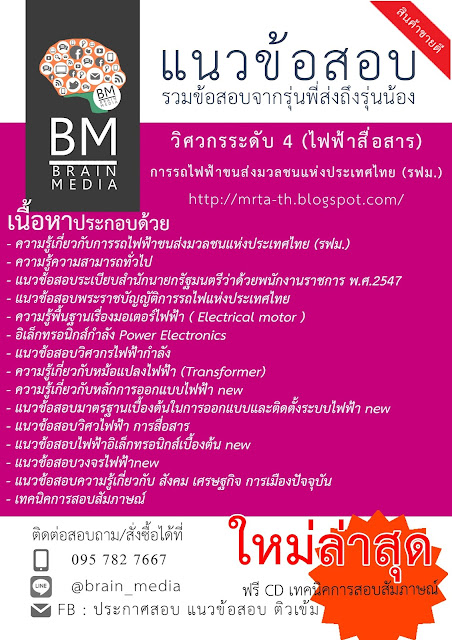 สินค้าขายดี

BM
BRAIN
MEDIA

แนวข้อสอบ
รวมข้อสอบจากรุ่นพี่ส่งถึงรุ่นน้อง

วิศวกรระดับ 4 (ไฟฟ้าสื่อสาร)

การรถไฟฟ้าขนส่งมวลชนแห่งประเทศไทย (รฟม.)

http://mrta-th.blogspot.com/

เนื้อหาประกอบด้วย
- ความรู้เกี่ยวกับการรถไฟฟ้าขนส่งมวลชนแห่งประเทศไทย (รฟม.)
- ความรู้ความสามารถทั่วไป
- แนวข้อสอบระเบียบสำนักนายกรัฐมนตรีว่าด้วยพนักงานราชการ พ.ศ.2547
- แนวข้อสอบพระราชบัญญัติการรถไฟแห่งประเทศไทย
- ความรู้พื้นฐานเรื่องมอเตอร์ไฟฟ้า ( Electrical motor )
- อิเล็กทรอนิกส์กำลัง Power Electronics
- แนวข้อสอบวิศวกรไฟฟ้ากำลัง
- ความรู้เกี่ยวกับหม้อแปลงไฟฟ้า (Transformer)
- ความรู้เกี่ยวกับหลักการออกแบบไฟฟ้า new
- แนวข้อสอบมาตรฐานเบื้องต้นในการออกแบบและติดตั้งระบบไฟฟ้า new
- แนวข้อสอบวิศวไฟฟ้า การสื่อสาร
- แนวข้อสอบไฟฟ้าอิเล็กทรอนิกส์เบื้องต้น new
- แนวข้อสอบวงจรไฟฟ้าnew
- แนวข้อสอบความรู้เกี่ยวกับ สังคม เศรษฐกิจ การเมืองปัจจุบัน
- เทคนิคการสอบสัมภาษณ์

ติดต่อสอบถาม/สั่งซื้อได้ที่
095 782 7667
@brain_media
FB : ประกาศสอบ แนวข้อสอบ ติวเข้ม

ใหม่ล่าสุด
ฟรี CD เทคนิคการสอบสัมภาษณ์